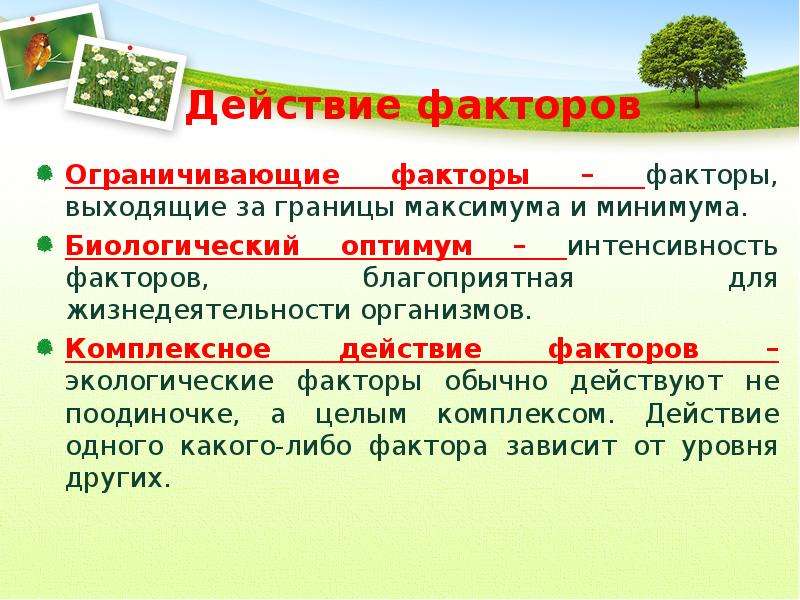 Действие факторов

Ограничивающие факторы – факторы, выходящие за границы максимума и минимума.

Биологический оптимум – интенсивность факторов, благоприятная для жизнедеятельности организмов.

Комплексное действие факторов – экологические факторы обычно действуют не поодиночке, а целым комплексом. Действие одного какого-либо фактора зависит от уровня других.